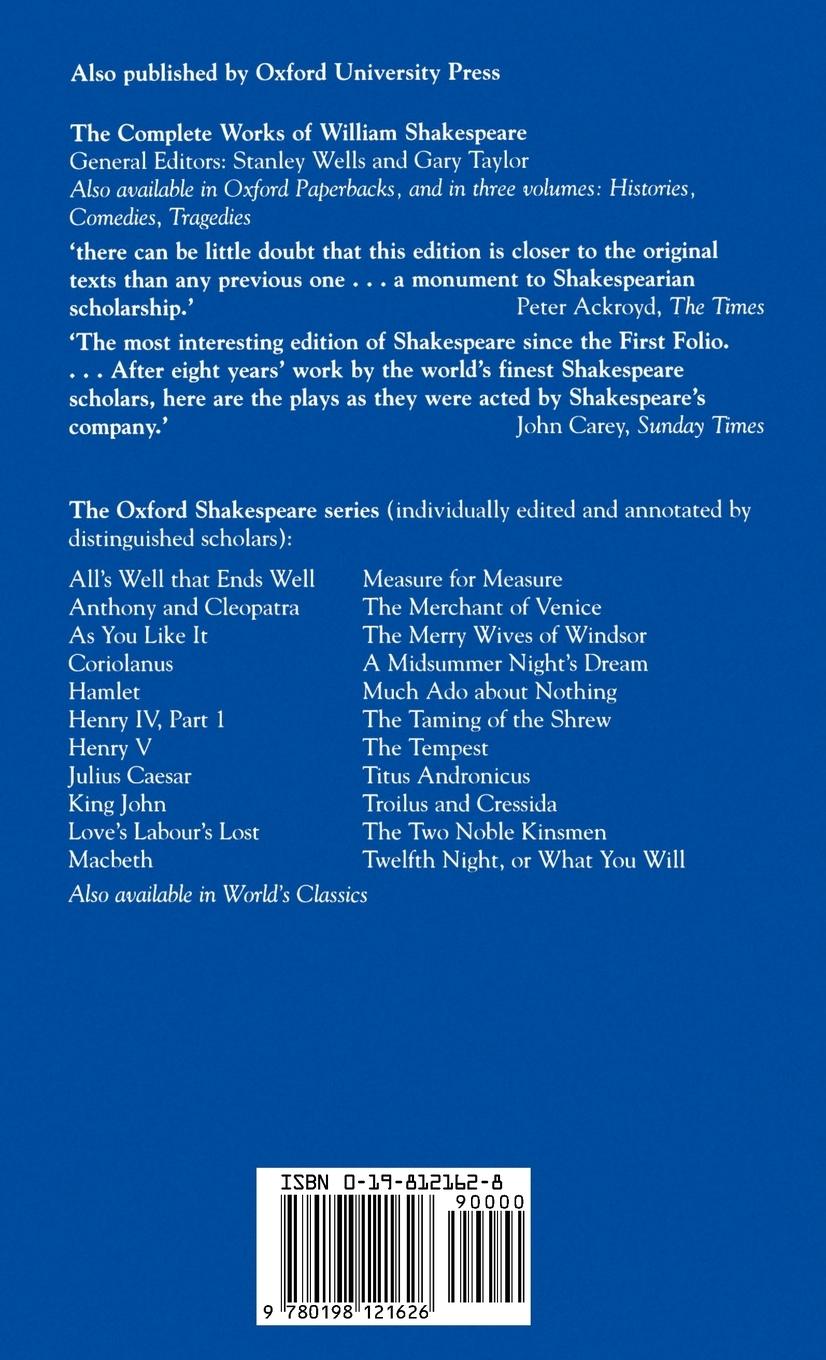 Also published by Oxford University Press

The Complete Works of William Shakespeare
General Editors: Stanley Wells and Gary Taylor
Also available in Oxford Paperbacks, and in three volumes: Histories, Comedies, Tragedies

'there can be little doubt that this edition is closer to the original texts than any previous one . . . a monument to Shakespearian scholarship.'
Peter Ackroyd, The Times

'The most interesting edition of Shakespeare since the First Folio. . . . After eight years' work by the world's finest Shakespeare scholars, here are the plays as they were acted by Shakespeare's company.'
John Carey, Sunday Times

The Oxford Shakespeare series (individually edited and annotated by distinguished scholars):

All's Well that Ends Well
Anthony and Cleopatra
As You Like It
Coriolanus
Hamlet
Henry IV, Part 1
Henry V
Julius Caesar
King John
Love's Labour's Lost
Macbeth

Measure for Measure
The Merchant of Venice
The Merry Wives of Windsor
A Midsummer Night's Dream
Much Ado about Nothing
The Taming of the Shrew
The Tempest
Titus Andronicus
Troilus and Cressida
The Two Noble Kinsmen
Twelfth Night, or What You Will

Also available in World's Classics

ISBN 0-19-812162-8
90000
9 780198 121626